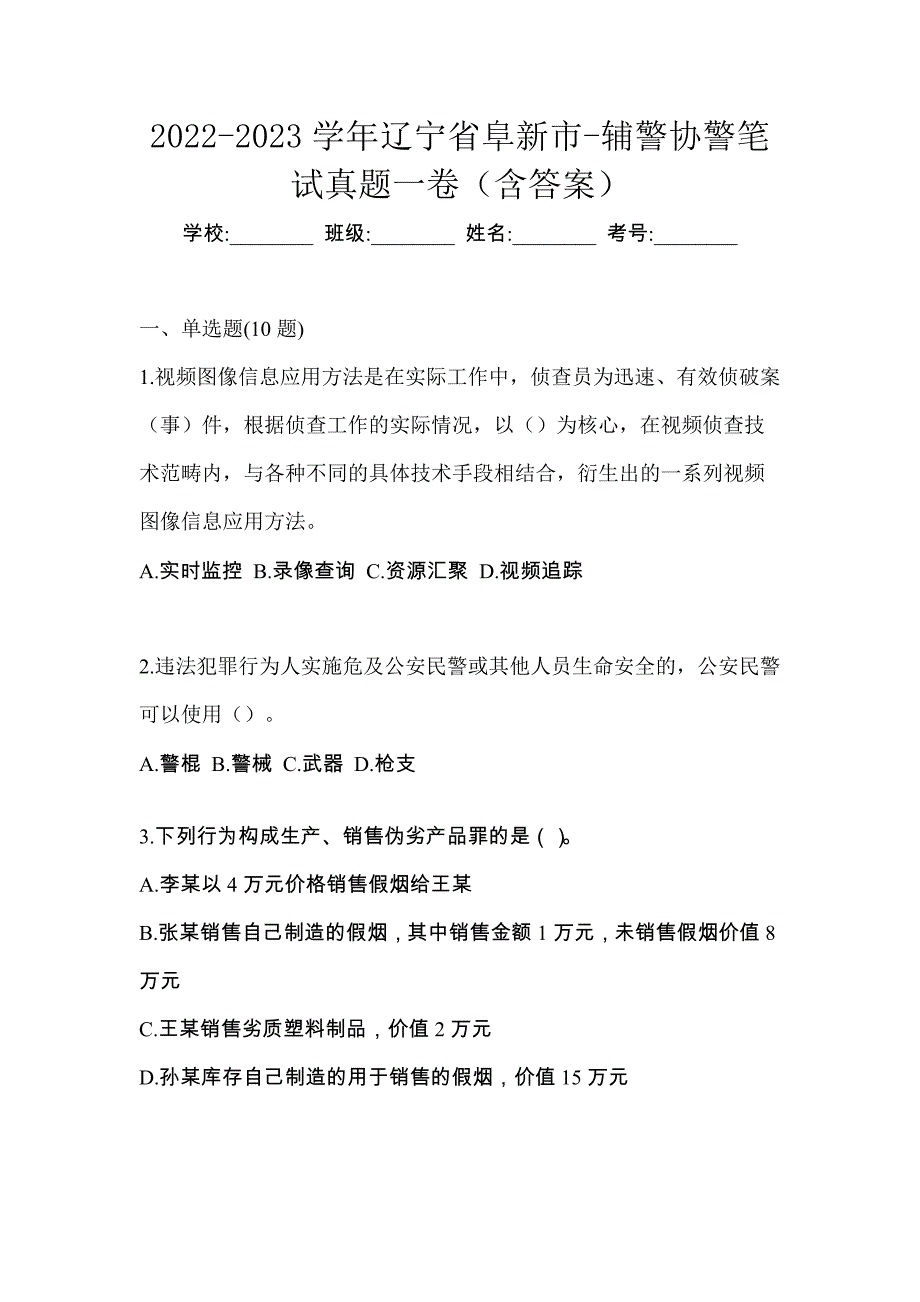 2022-2023 学年辽宁省阜新市-辅警协警笔试真题一卷（含答案）

学校:________ 班级:________ 姓名:________ 考号:________

一、单选题(10 题)

1.视频图像信息应用方法是在实际工作中，侦查员为迅速、有效侦破案（事）件，根据侦查工作的实际情况，以（）为核心，在视频侦查技术范畴内，与各种不同的具体技术手段相结合，衍生出的一系列视频图像信息应用方法。

A.实时监控 B.录像查询 C.资源汇聚 D.视频追踪

2.违法犯罪行为人实施危及公安民警或其他人员生命安全的，公安民警可以使用（）。

A.警棍 B.警械 C.武器 D.枪支

3.下列行为构成生产、销售伪劣产品罪的是 ( )。

A.李某以 4 万元价格销售假烟给王某

B.张某销售自己制造的假烟，其中销售金额 1 万元，未销售假烟价值 8 万元

C.王某销售劣质塑料制品，价值 2 万元

D.孙某库存自己制造的用于销售的假烟，价值 15 万元